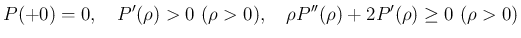 $P(+0) = 0, \quad P'(\rho) > 0 \ (\rho > 0), \quad \rho P''(\rho) + 2P'(\rho) \geq 0 \ (\rho > 0)$